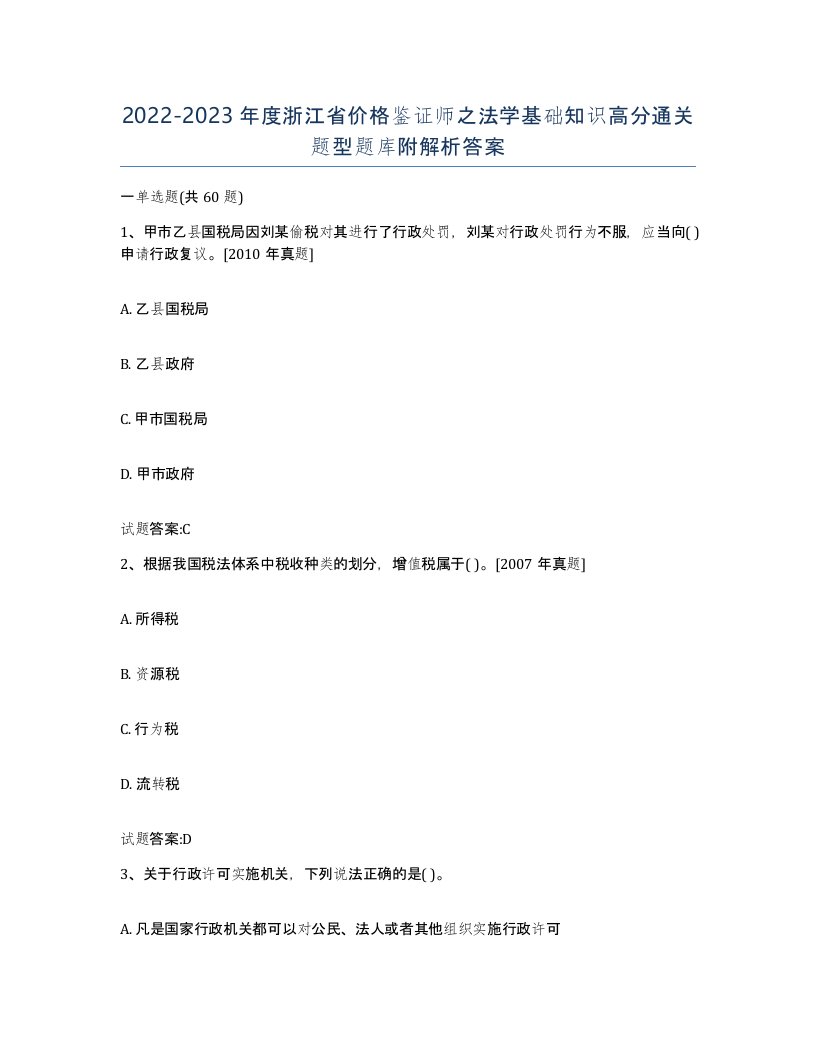 2022-2023年度浙江省价格鉴证师之法学基础知识高分通关题型题库附解析答案

一单选题(共60题)

1、甲市乙县国税局因刘某偷税对其进行了行政处罚，刘某对行政处罚行为不服，应当向( )申请行政复议。[2010年真题]

A. 乙县国税局

B. 乙县政府

C. 甲市国税局

D. 甲市政府

试题答案:C

2、根据我国税法体系中税收种类的划分，增值税属于( )。[2007年真题]

A. 所得税

B. 资源税

C. 行为税

D. 流转税

试题答案:D

3、关于行政许可实施机关，下列说法正确的是( )。

A. 凡是国家行政机关都可以对公民、法人或者其他组织实施行政许可